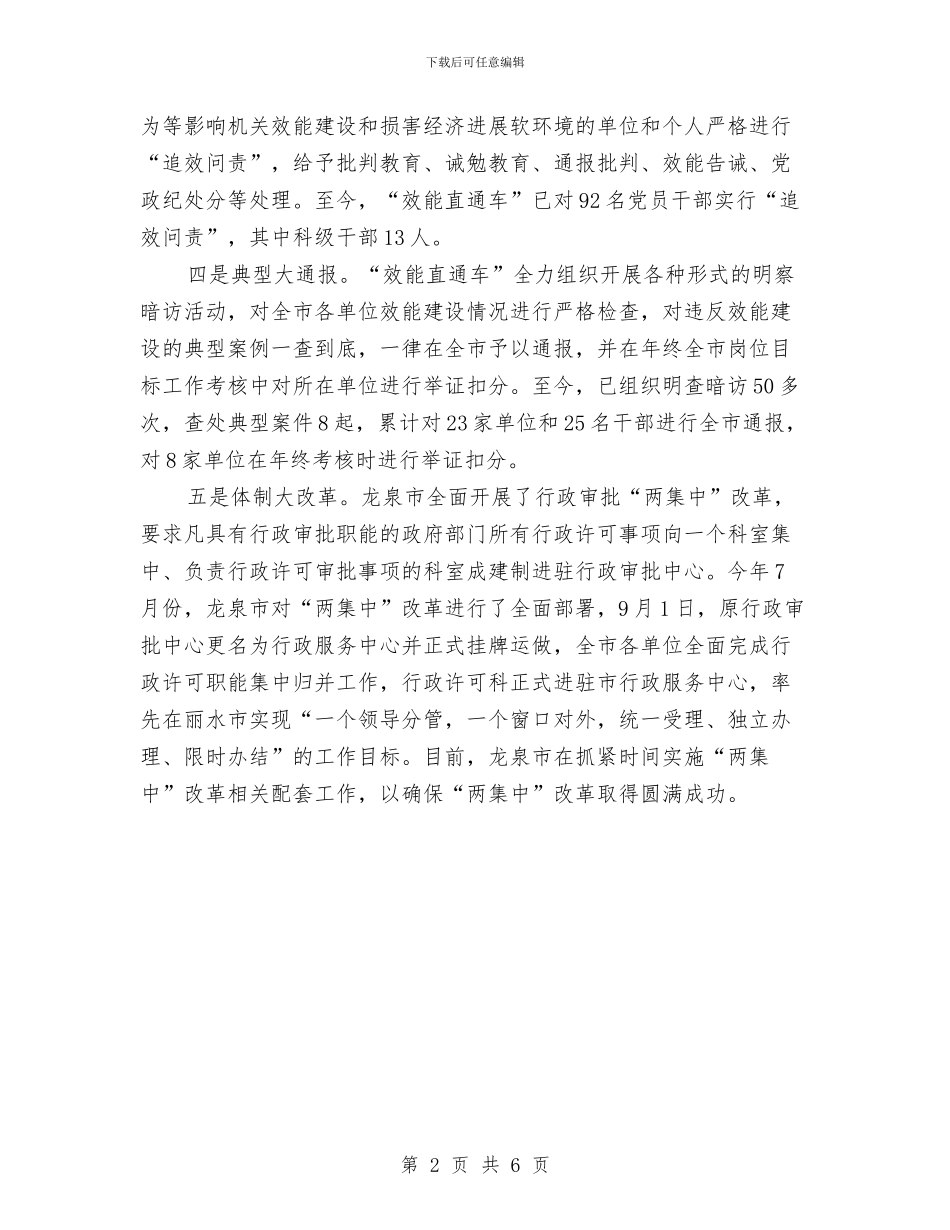 下载后可任意编辑

为等影响机关效能建设和损害经济进展软环境的单位和个人严格进行“追效问责”，给予批判教育、诫勉教育、通报批判、效能告诫、党政纪处分等处理。至今，“效能直通车”已对92名党员干部实行“追效问责”，其中科级干部13人。

四是典型大通报。“效能直通车”全力组织开展各种形式的明察暗访活动，对全市各单位效能建设情况进行严格检查，对违反效能建设的典型案例一查到底，一律在全市予以通报，并在年终全市岗位目标工作考核中对所在单位进行举证扣分。至今，已组织明查暗访50多次，查处典型案件8起，累计对23家单位和25名干部进行全市通报，对8家单位在年终考核时进行举证扣分。

五是体制大改革。龙泉市全面开展了行政审批“两集中”改革，要求凡具有行政审批职能的政府部门所有行政许可事项向一个科室集中、负责行政许可审批事项的科室成建制进驻行政审批中心。今年7月份，龙泉市对“两集中”改革进行了全面部署，9月1日，原行政审批中心更名为行政服务中心并正式挂牌运做，全市各单位全面完成行政许可职能集中归并工作，行政许可科正式进驻市行政服务中心，率先在丽水市实现“一个领导分管，一个窗口对外，统一受理、独立办理、限时办结”的工作目标。目前，龙泉市在抓紧时间实施“两集中”改革相关配套工作，以确保“两集中”改革取得圆满成功。

第 2 页 共 6 页